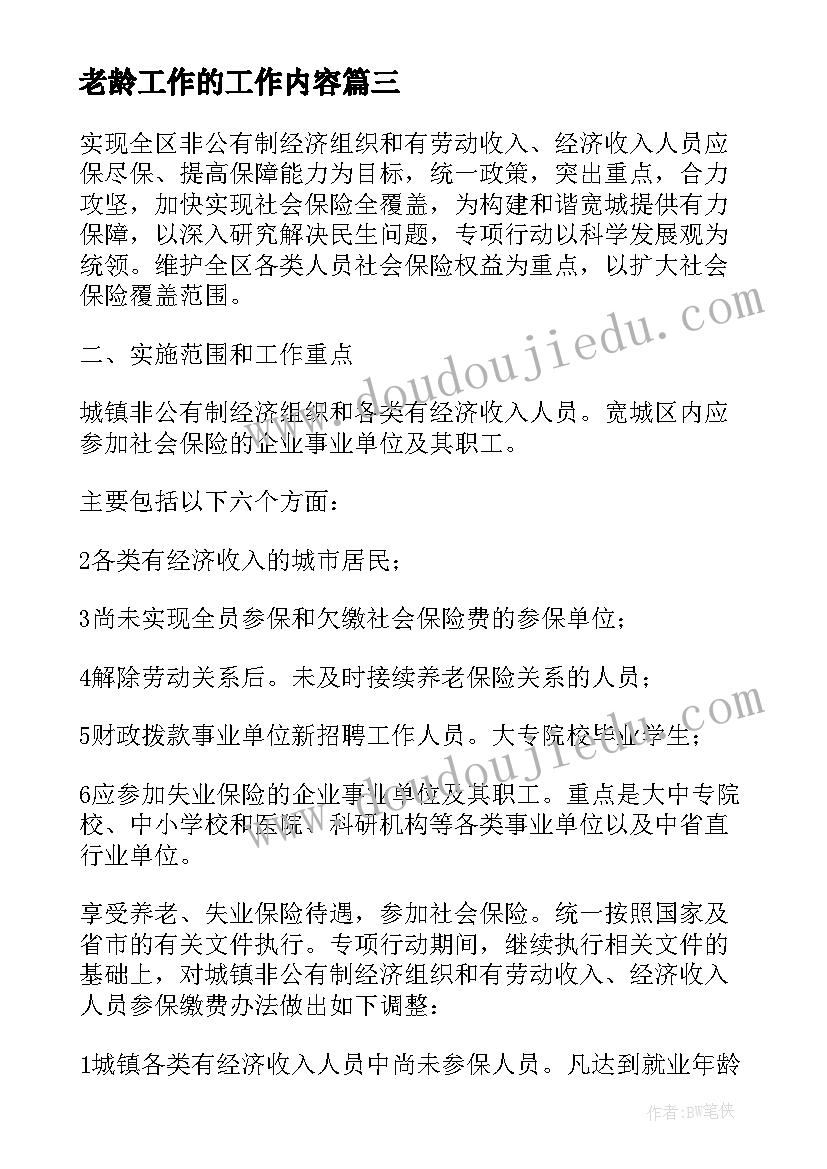 老龄工作的工作内容篇三

实现全区非公有制经济组织和有劳动收入、经济收入人员应保尽保、提高保障能力为目标，统一政策，突出重点，合力攻坚，加快实现社会保险全覆盖，为构建和谐宽城提供有力保障，以深入研究解决民生问题，专项行动以科学发展观为统领。维护全区各类人员社会保险权益为重点，以扩大社会保险覆盖范围。

二、实施范围和工作重点

城镇非公有制经济组织和各类有经济收入人员。宽城区内应参加社会保险的企业事业单位及其职工。

主要包括以下六个方面：

2各类有经济收入的城市居民；

3尚未实现全员参保和欠缴社会保险费的参保单位；

4解除劳动关系后。未及时接续养老保险关系的人员；

5财政拨款事业单位新招聘工作人员。大专院校毕业学生；

6应参加失业保险的企业事业单位及其职工。重点是大中专院校、中小学校和医院、科研机构等各类事业单位以及中省直行业单位。

享受养老、失业保险待遇，参加社会保险。统一按照国家及省市的有关文件执行。专项行动期间，继续执行相关文件的基础上，对城镇非公有制经济组织和有劳动收入、经济收入人员参保缴费办法做出如下调整：

1城镇各类有经济收入人员中尚未参保人员。凡达到就业年龄

www.doudoujiedu.com

www.doudoujiedu.com

作者：BW笔侠